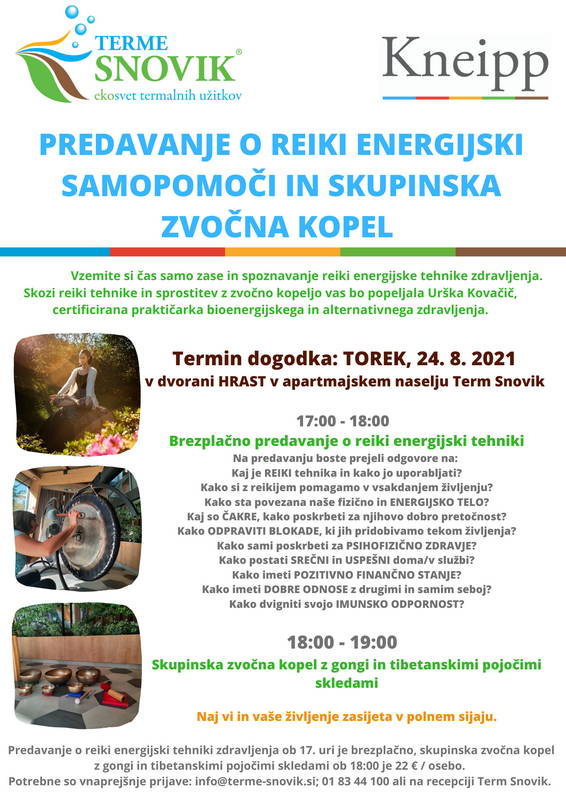 TERME SNOVIK®
ekosvet termalnih užitkov

Kneipp

PREDAVANJE O REIKI ENERGIJSKI SAMOPOMOČI IN SKUPINSKA ZVOČNA KOPEL

Vzemite si čas samo zase in spoznavanje reiki energijske tehnike zdravljenja. Skozi reiki tehnike in sprostitev z zvočno kopeljo vas bo popeljala Urška Kovačič, certificirana praktičarka bioenergijskega in alternativnega zdravljenja.

Termin dogodka: TOREK, 24. 8. 2021
v dvorani HRAST v apartmajskem naselju Term Snovik

17:00 - 18:00
Brezplačno predavanje o reiki energijski tehniki
Na predavanju boste prejeli odgovore na:
Kaj je REIKI tehnika in kako jo uporabljati?
Kako si z reikijem pomagamo v vsakdanjem življenju?
Kako sta povezana naše fizično in ENERGIJSKO TELO?
Kaj so ČAKRE, kako poskrbeti za njihovo dobro pretočnost?
Kako ODPRAVITI BLOKADE, ki jih pridobivamo tekom življenja?
Kako sami poskrbeti za PSIHOFIZIČNO ZDRAVJE?
Kako postati SREČNI in USPEŠNI doma/v službi?
Kako imeti POZITIVNO FINANČNO STANJE?
Kako imeti DOBRE ODNOSE z drugimi in samim seboj?
Kako dvigniti svojo IMUNSKO ODPORNOST?

18:00 - 19:00
Skupinska zvočna kopel z gongi in tibetanskimi pojočimi skledami

Naj vi in vaše življenje zasijeta v polnem sijaju.

Predavanje o reiki energijski tehniki zdravljenja ob 17. uri je brezplačno, skupinska zvočna kopel z gongi in tibetanskimi pojočimi skledami ob 18:00 je 22 € / osebo.
Potrebne so vnaprejšnje prijave: info@terme-snovik.si; 01 83 44 100 ali na recepciji Term Snovik.